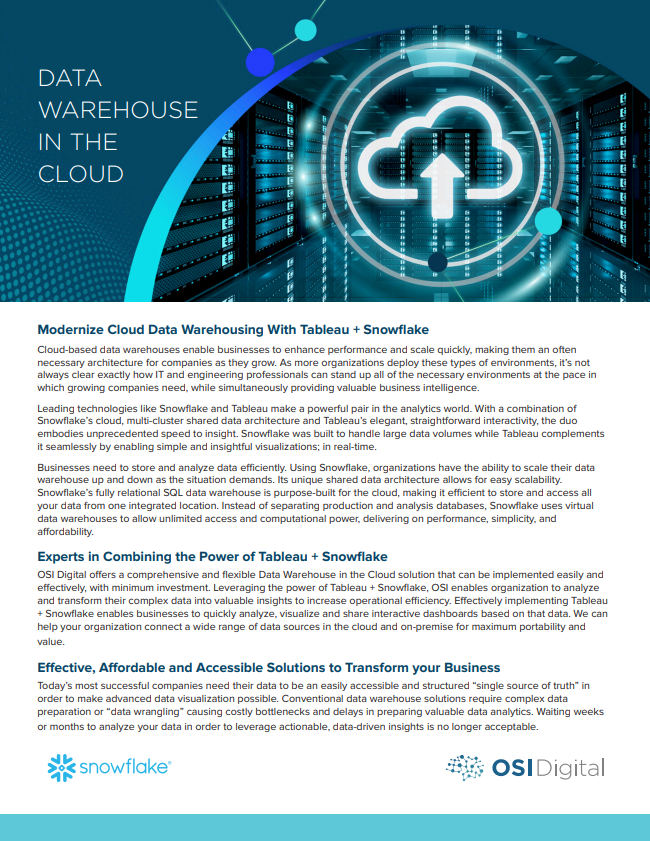 DATA WAREHOUSE IN THE CLOUD

Modernize Cloud Data Warehousing With Tableau + Snowflake

Cloud-based data warehouses enable businesses to enhance performance and scale quickly, making them an often necessary architecture for companies as they grow. As more organizations deploy these types of environments, it's not always clear exactly how IT and engineering professionals can stand up all of the necessary environments at the pace in which growing companies need, while simultaneously providing valuable business intelligence.

Leading technologies like Snowflake and Tableau make a powerful pair in the analytics world. With a combination of Snowflake's cloud, multi-cluster shared data architecture and Tableau's elegant, straightforward interactivity, the duo embodies unprecedented speed to insight. Snowflake was built to handle large data volumes while Tableau complements it seamlessly by enabling simple and insightful visualizations; in real-time.

Businesses need to store and analyze data efficiently. Using Snowflake, organizations have the ability to scale their data warehouse up and down as the situation demands. Its unique shared data architecture allows for easy scalability. Snowflake's fully relational SQL data warehouse is purpose-built for the cloud, making it efficient to store and access all your data from one integrated location. Instead of separating production and analysis databases, Snowflake uses virtual data warehouses to allow unlimited access and computational power, delivering on performance, simplicity, and affordability.

Experts in Combining the Power of Tableau + Snowflake

OSI Digital offers a comprehensive and flexible Data Warehouse in the Cloud solution that can be implemented easily and effectively, with minimum investment. Leveraging the power of Tableau + Snowflake, OSI enables organization to analyze and transform their complex data into valuable insights to increase operational efficiency. Effectively implementing Tableau + Snowflake enables businesses to quickly analyze, visualize and share interactive dashboards based on that data. We can help your organization connect a wide range of data sources in the cloud and on-premise for maximum portability and value.

Effective, Affordable and Accessible Solutions to Transform your Business

Today's most successful companies need their data to be an easily accessible and structured "single source of truth" in order to make advanced data visualization possible. Conventional data warehouse solutions require complex data preparation or "data wrangling" causing costly bottlenecks and delays in preparing valuable data analytics. Waiting weeks or months to analyze your data in order to leverage actionable, data-driven insights is no longer acceptable.

snowflake®

OSI Digital